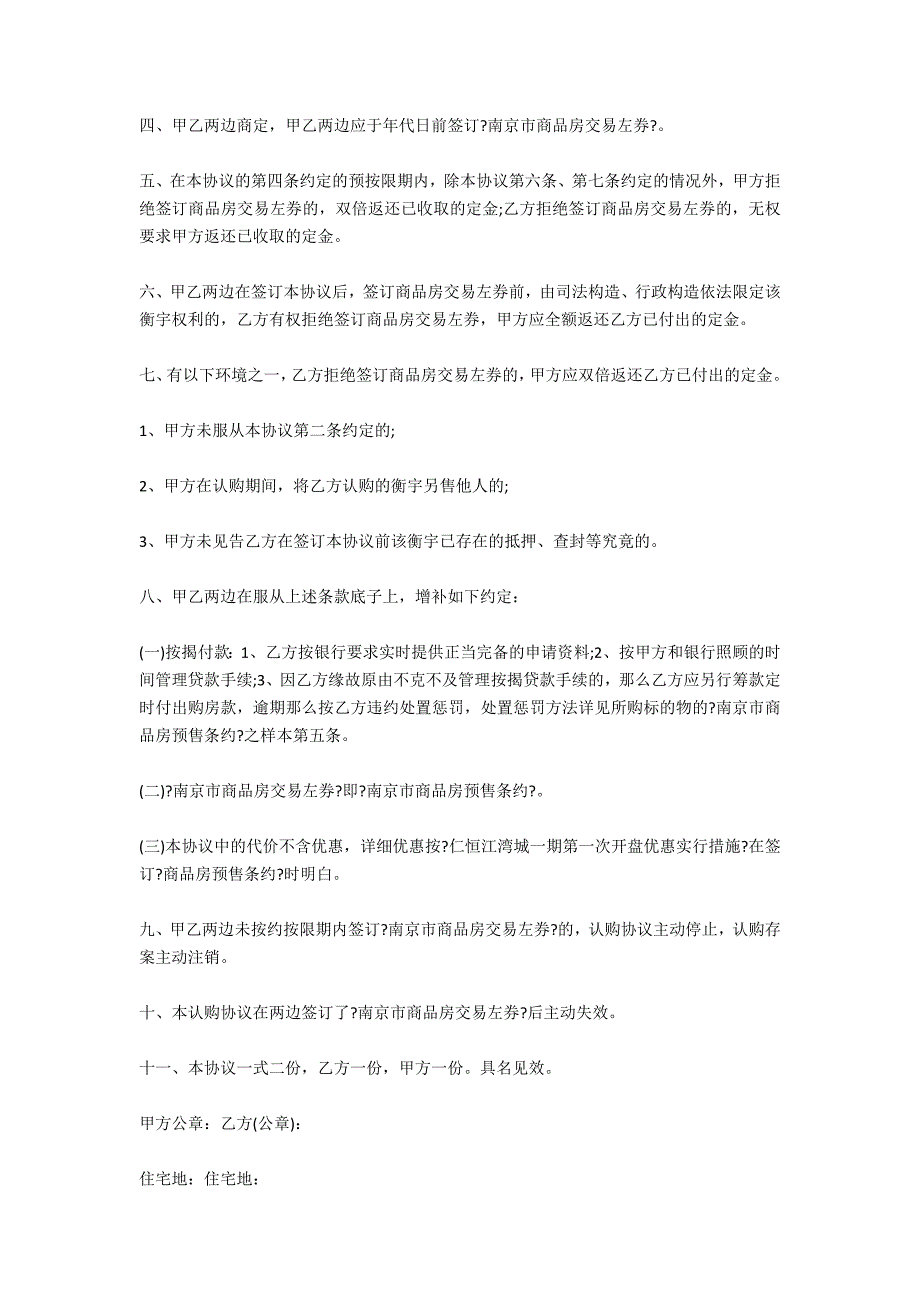 四、甲乙两边商定，甲乙两边应于年代日前签订?南京市商品房交易左券?。

五、在本协议的第四条约定的预按限期内，除本协议第六条、第七条约定的情况外，甲方拒绝签订商品房交易左券的，双倍返还已收取的定金;乙方拒绝签订商品房交易左券的，无权要求甲方返还已收取的定金。

六、甲乙两边在签订本协议后，签订商品房交易左券前，由司法构造、行政构造依法限定该衡宇权利的，乙方有权拒绝签订商品房交易左券，甲方应全额返还乙方已付出的定金。

七、有以下环境之一，乙方拒绝签订商品房交易左券的，甲方应双倍返还乙方已付出的定金。

1、甲方未服从本协议第二条约定的;

2、甲方在认购期间，将乙方认购的衡宇另售他人的;

3、甲方未见告乙方在签订本协议前该衡宇已存在的抵押、查封等究竟的。

八、甲乙两边在服从上述条款底子上，增补如下约定：

(一)按揭付款：1、乙方按银行要求实时提供正当完备的申请资料;2、按甲方和银行照顾的时间管理贷款手续;3、因乙方缘故原由不克不及管理按揭贷款手续的，那么乙方应另行筹款定时付出购房款，逾期那么按乙方违约处置惩罚，处置惩罚方法详见所购标的物的?南京市商品房预售条约?之样本第五条。

(二)?南京市商品房交易左券?即?南京市商品房预售条约?。

(三)本协议中的代价不含优惠，详细优惠按?仁恒江湾城一期第一次开盘优惠实行措施?在签订?商品房预售条约?时明白。

九、甲乙两边未按约按限期内签订?南京市商品房交易左券?的，认购协议主动停止，认购存案主动注销。

十、本认购协议在两边签订了?南京市商品房交易左券?后主动失效。

十一、本协议一式二份，乙方一份，甲方一份。具名见效。

甲方公章：乙方(公章):

住宅地：住宅地：